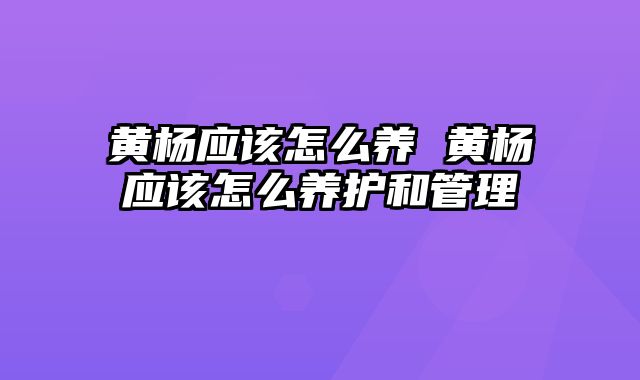 黄杨应该怎么养 黄杨应该怎么养护和管理